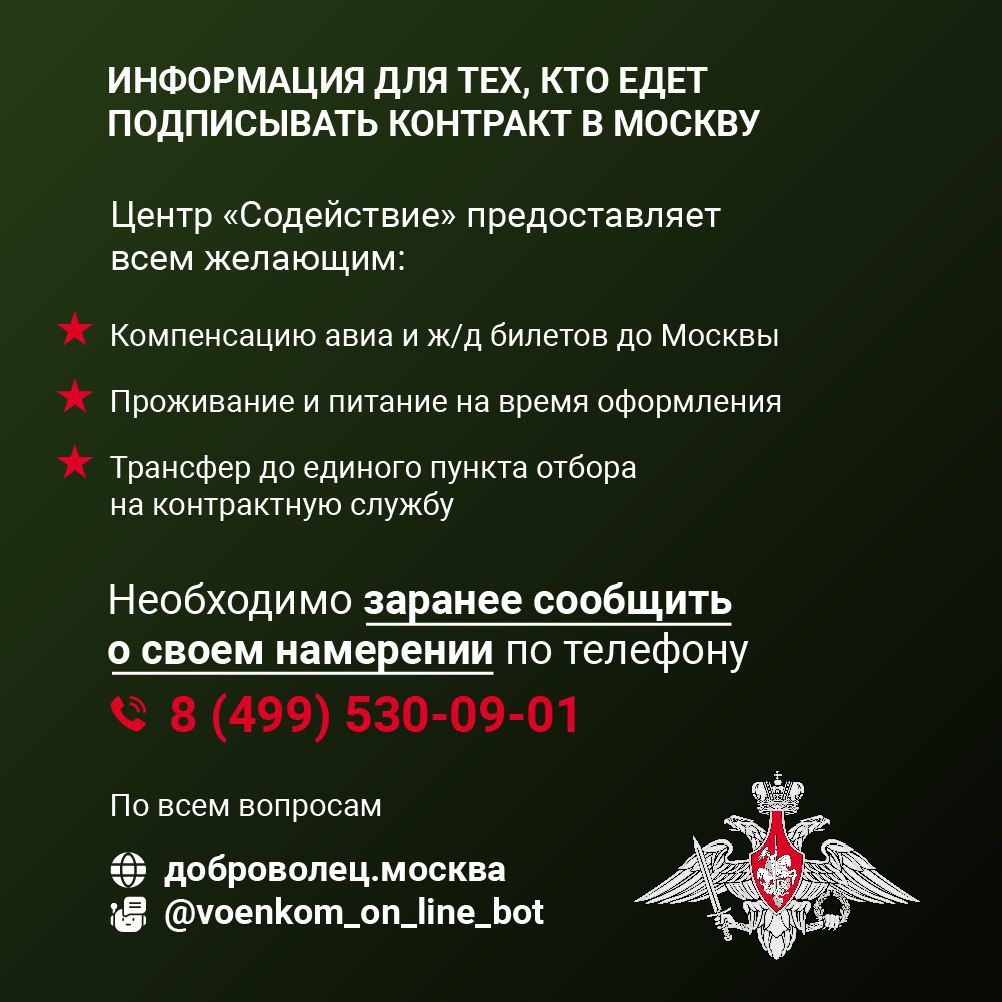 ИНФОРМАЦИЯ ДЛЯ ТЕХ, КТО ЕДЕТ ПОДПИСЫВАТЬ КОНТРАКТ В МОСКВУ

Центр «Содействие» предоставляет всем желающим:

★ Компенсацию авиа и ж/д билетов до Москвы

★ Проживание и питание на время оформления

★ Трансфер до единого пункта отбора на контрактную службу

Необходимо заранее сообщить о своем намерении по телефону

8 (499) 530-09-01

По всем вопросам

доброволец.москва
@voenkom_on_line_bot